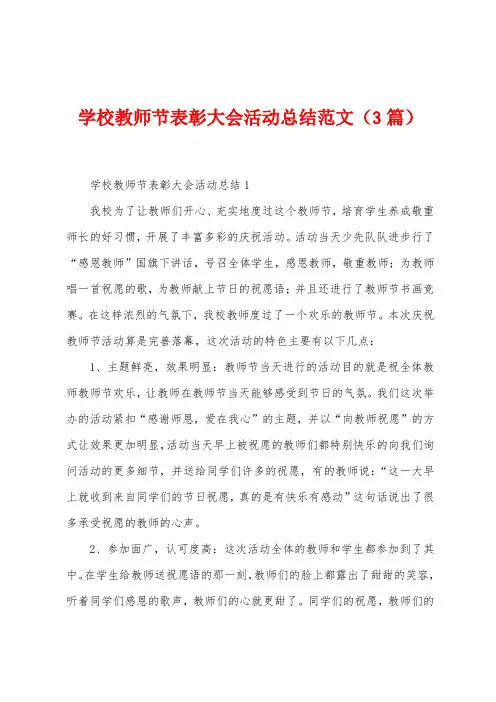 学校教师节表彰大会活动总结范文（3篇）

学校教师节表彰大会活动总结1

我校为了让教师们开心、充实地度过这个教师节，培育学生养成敬重师长的好习惯，开展了丰富多彩的庆祝活动。活动当天少先队队进步行了“感恩教师”国旗下讲话，号召全体学生，感恩教师，敬重教师；为教师唱一首祝愿的歌，为教师献上节日的祝愿语；并且还进行了教师节书画竞赛。在这样浓烈的气氛下，我校教师度过了一个欢乐的教师节。本次庆祝教师节活动算是完善落幕，这次活动的特色主要有以下几点：

1、主题鲜亮，效果明显：教师节当天进行的活动目的就是祝全体教师教师节欢乐，让教师在教师节当天能够感受到节日的气氛。我们这次举办的活动紧扣“感谢师恩，爱在我心”的主题，并以“向教师祝愿”的方式让效果更加明显，活动当天早上被祝愿的教师们都特别快乐的向我们询问活动的更多细节，并送给同学们许多的祝愿，有的教师说：“这一大早上就收到来自同学们的节日祝愿，真的是有快乐有感动”这句话说出了很多承受祝愿的教师的心声。

2、参加面广，认可度高：这次活动全体的教师和学生都参加到了其中。在学生给教师送祝愿语的那一刻，教师们的脸上都露出了甜甜的笑容，听着同学们感恩的歌声，教师们的心就更甜了。同学们的祝愿，教师们的